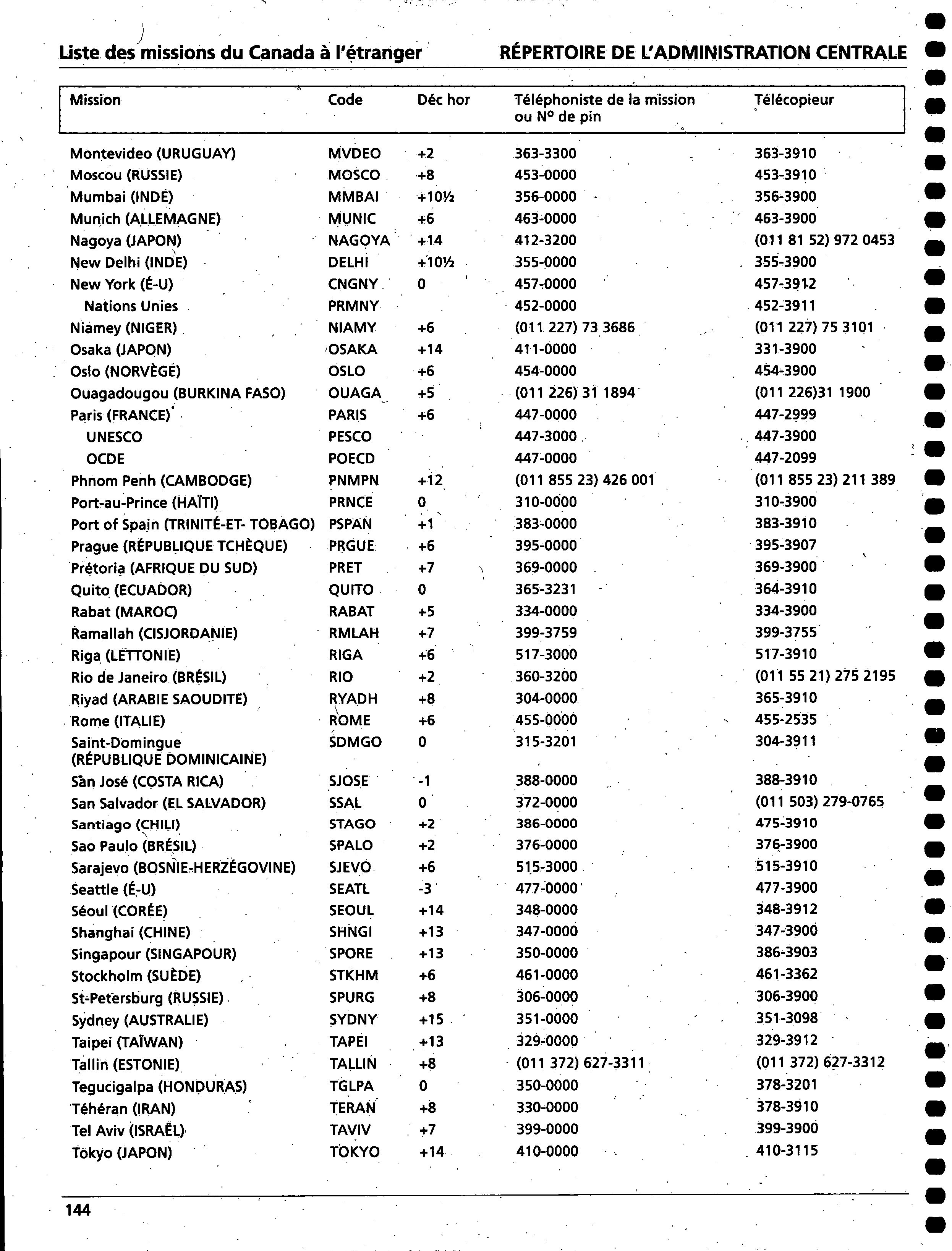 Liste des missions du Canada à l'étranger RÉPERTOIRE DE L'ADMINISTRATION CENTRALE

| Mission | Code | Déc hor | Téléphoniste de la mission ou N° de pin | Télécopieur |
|---|---|---|---|---|
| Montevideo (URUGUAY) | MVDEO | +2 | 363-3300 | 363-3910 |
| Moscou (RUSSIE) | MOSCO | +8 | 453-0000 | 453-3910 |
| Mumbai (INDE) | MMBAI | +10½ | 356-0000 | 356-3900 |
| Munich (ALLEMAGNE) | MUNIC | +6 | 463-0000 | 463-3900 |
| Nagoya (JAPON) | NAGOYA | +14 | 412-3200 | (011 81 52) 972 0453 |
| New Delhi (INDE) | DELHI | +10½ | 355-0000 | 355-3900 |
| New York (É-U) | CNGNY | 0 | 457-0000 | 457-3912 |
| Nations Unies | PRMNY | | 452-0000 | 452-3911 |
| Niamey (NIGER) | NIAMY | +6 | (011 227) 73 3686 | (011 227) 75 3101 |
| Osaka (JAPON) | OSAKA | +14 | 411-0000 | 331-3900 |
| Oslo (NORVÈGE) | OSLO | +6 | 454-0000 | 454-3900 |
| Ouagadougou (BURKINA FASO) | OUAGA | +5 | (011 226) 31 1894 | (011 226)31 1900 |
| Paris (FRANCE) | PARIS | +6 | 447-0000 | 447-2999 |
| UNESCO | PESCO | | 447-3000 | 447-3900 |
| OCDE | POECD | | 447-0000 | 447-2099 |
| Phnom Penh (CAMBODGE) | PNMPN | +12 | (011 855 23) 426 001 | (011 855 23) 211 389 |
| Port-au-Prince (HAÏTI) | PRNCE | 0 | 310-0000 | 310-3900 |
| Port of Spain (TRINITÉ-ET- TOBAGO) | PSPAN | +1 | 383-0000 | 383-3910 |
| Prague (RÉPUBLIQUE TCHÈQUE) | PRGUE | +6 | 395-0000 | 395-3907 |
| Prétoria (AFRIQUE DU SUD) | PRET | +7 | 369-0000 | 369-3900 |
| Quito (ECUADOR) | QUITO | 0 | 365-3231 | 364-3910 |
| Rabat (MAROC) | RABAT | +5 | 334-0000 | 334-3900 |
| Ramallah (CISJORDANIE) | RMLAH | +7 | 399-3759 | 399-3755 |
| Riga (LETTONIE) | RIGA | +6 | 517-3000 | 517-3910 |
| Rio de Janeiro (BRÉSIL) | RIO | +2 | 360-3200 | (011 55 21) 275 2195 |
| Riyad (ARABIE SAOUDITE) | RYADH | +8 | 304-0000 | 365-3910 |
| Rome (ITALIE) | ROME | +6 | 455-0000 | 455-2535 |
| Saint-Domingue (RÉPUBLIQUE DOMINICAINE) | SDMGO | 0 | 315-3201 | 304-3911 |
| San José (COSTA RICA) | SJOSE | -1 | 388-0000 | 388-3910 |
| San Salvador (EL SALVADOR) | SSAL | 0 | 372-0000 | (011 503) 279-0765 |
| Santiago (CHILI) | STAGO | +2 | 386-0000 | 475-3910 |
| Sao Paulo (BRÉSIL) | SPALO | +2 | 376-0000 | 376-3900 |
| Sarajevo (BOSNIE-HERZÉGOVINE) | SJEVO | +6 | 515-3000 | 515-3910 |
| Seattle (É-U) | SEATL | -3 | 477-0000 | 477-3900 |
| Séoul (CORÉE) | SEOUL | +14 | 348-0000 | 348-3912 |
| Shanghai (CHINE) | SHNGI | +13 | 347-0000 | 347-3900 |
| Singapour (SINGAPOUR) | SPORE | +13 | 350-0000 | 386-3903 |
| Stockholm (SUÈDE) | STKHM | +6 | 461-0000 | 461-3362 |
| St-Petersburg (RUSSIE) | SPURG | +8 | 306-0000 | 306-3900 |
| Sydney (AUSTRALIE) | SYDNY | +15 | 351-0000 | 351-3098 |
| Taipei (TAÏWAN) | TAPEI | +13 | 329-0000 | 329-3912 |
| Tallin (ESTONIE) | TALLIN | +8 | (011 372) 627-3311 | (011 372) 627-3312 |
| Tegucigalpa (HONDURAS) | TGLPA | 0 | 350-0000 | 378-3201 |
| Téhéran (IRAN) | TERAN | +8 | 330-0000 | 378-3910 |
| Tel Aviv (ISRAËL) | TAVIV | +7 | 399-0000 | 399-3900 |
| Tokyo (JAPON) | TOKYO | +14 | 410-0000 | 410-3115 |

144